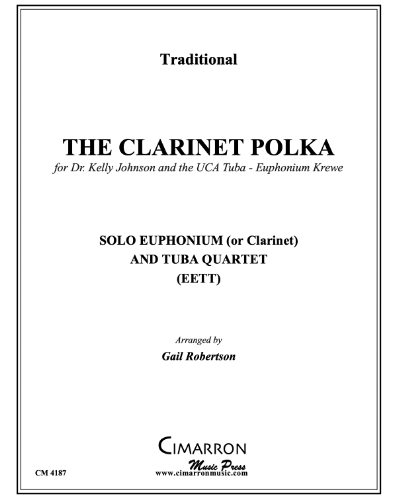 Traditional

THE CLARINET POLKA

for Dr. Kelly Johnson and the UCA Tuba - Euphonium Krewe

SOLO EUPHONIUM (or Clarinet)
AND TUBA QUARTET
(EETT)

Arranged by
Gail Robertson

CIMARRON
Music Press
www.cimarronmusic.com

CM 4187